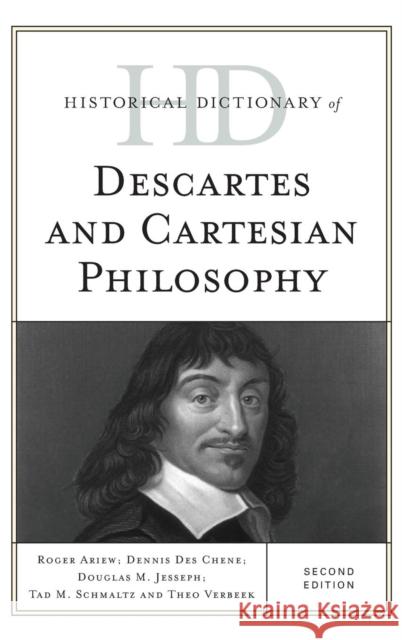 HD
HISTORICAL DICTIONARY of

DESCARTES AND CARTESIAN PHILOSOPHY

ROGER ARIEW; DENNIS DES CHENE; DOUGLAS M. JESSEPH; TAD M. SCHMALTZ AND THEO VERBEEK

SECOND EDITION